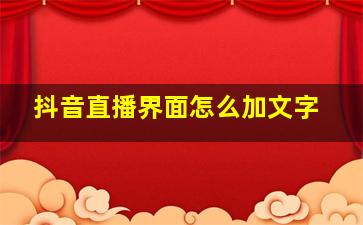 抖音直播界面怎么加文字